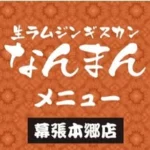 生ラムジンギスカン
なんまん
メニュー
幕張本郷店